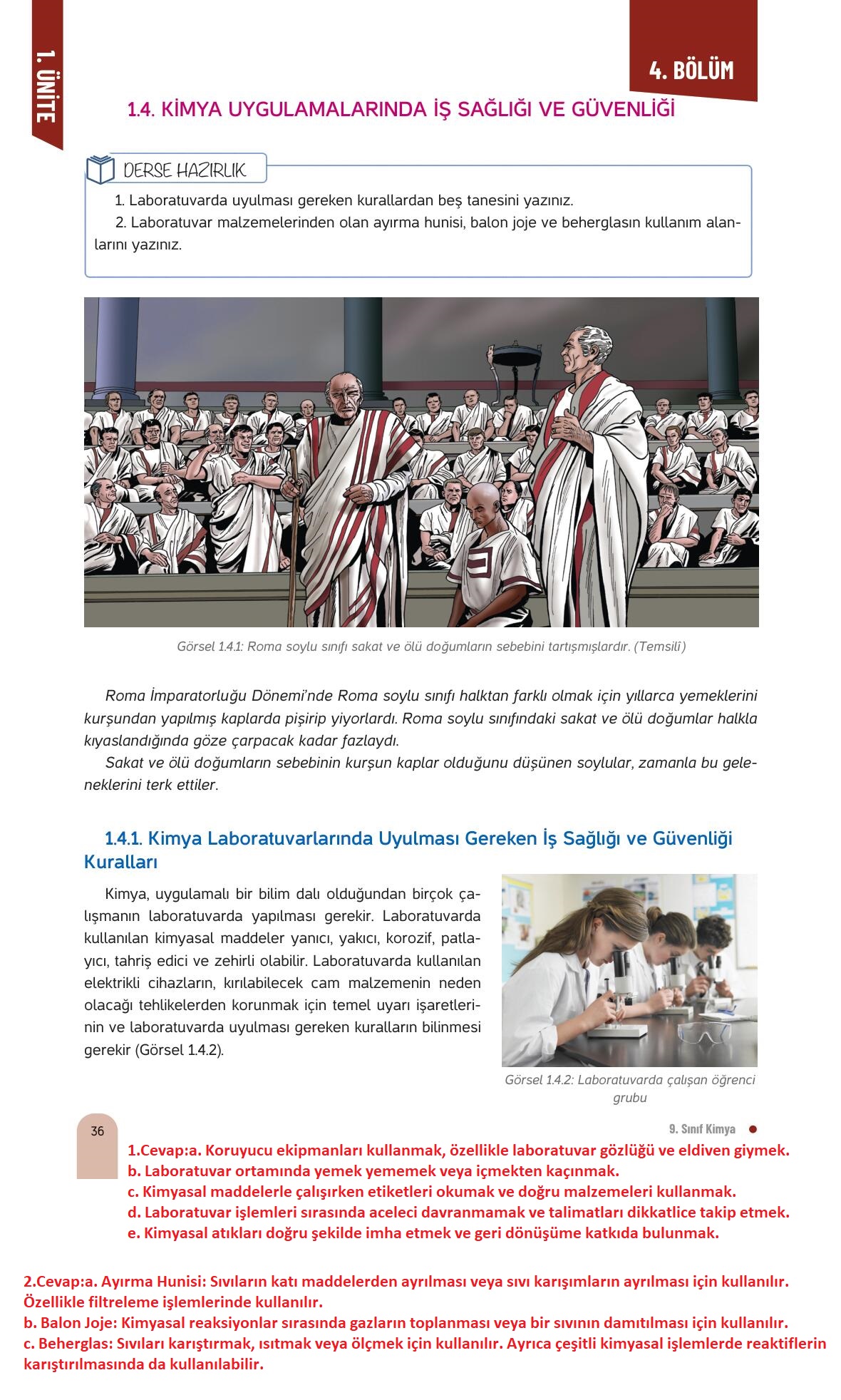 1. ÜNİTE

4. BÖLÜM

1.4. KİMYA UYGULAMALARINDA İŞ SAĞLIĞI VE GÜVENLİĞİ

DERSE HAZIRLIK

1. Laboratuvarda uyulması gereken kurallardan beş tanesini yazınız.

2. Laboratuvar malzemelerinden olan ayırma hunisi, balon joje ve beherglasın kullanım alanlarını yazınız.

Görsel 1.4.1: Roma soylu sınıfı sakat ve ölü doğumların sebebini tartışmışlardır. (Temsilî)

Roma İmparatorluğu Dönemi'nde Roma soylu sınıfı halktan farklı olmak için yıllarca yemeklerini kurşundan yapılmış kaplarda pişirip yiyorlardı. Roma soylu sınıfındaki sakat ve ölü doğumlar halkla kıyaslandığında göze çarpacak kadar fazlaydı.

Sakat ve ölü doğumların sebebinin kurşun kaplar olduğunu düşünen soylular, zamanla bu geleneklerini terk ettiler.

1.4.1. Kimya Laboratuvarlarında Uyulması Gereken İş Sağlığı ve Güvenliği Kuralları

Kimya, uygulamalı bir bilim dalı olduğundan birçok çalışmanın laboratuvarda yapılması gerekir. Laboratuvarda kullanılan kimyasal maddeler yanıcı, yakıcı, korozif, patlayıcı, tahriş edici ve zehirli olabilir. Laboratuvarda kullanılan elektrikli cihazların, kırılabilecek cam malzemenin neden olacağı tehlikelerden korunmak için temel uyarı işaretlerinin ve laboratuvarda uyulması gereken kuralların bilinmesi gerekir (Görsel 1.4.2).

Görsel 1.4.2: Laboratuvarda çalışan öğrenci grubu

36

9. Sınıf Kimya

1.Cevap:a. Koruyucu ekipmanları kullanmak, özellikle laboratuvar gözlüğü ve eldiven giymek.
b. Laboratuvar ortamında yemek yememek veya içmekten kaçınmak.
c. Kimyasal maddelerle çalışırken etiketleri okumak ve doğru malzemeleri kullanmak.
d. Laboratuvar işlemleri sırasında aceleci davranmamak ve talimatları dikkatlice takip etmek.
e. Kimyasal atıkları doğru şekilde imha etmek ve geri dönüşüme katkıda bulunmak.

2.Cevap:a. Ayırma Hunisi: Sıvıların katı maddelerden ayrılması veya sıvı karışımların ayrılması için kullanılır. Özellikle filtreleme işlemlerinde kullanılır.
b. Balon Joje: Kimyasal reaksiyonlar sırasında gazların toplanması veya bir sıvının damıtılması için kullanılır.
c. Beherglas: Sıvıları karıştırmak, ısıtmak veya ölçmek için kullanılır. Ayrıca çeşitli kimyasal işlemlerde reaktiflerin karıştırılmasında da kullanılabilir.